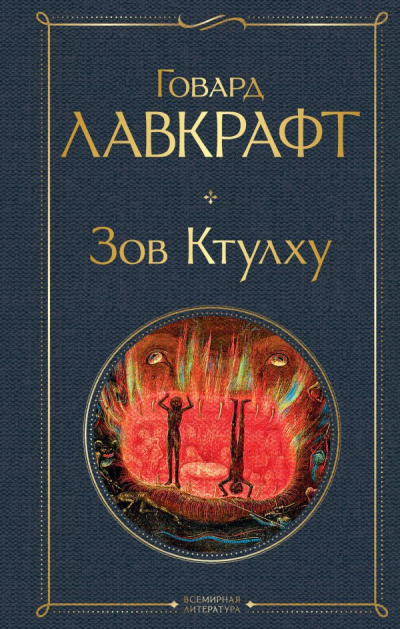 Говард
ЛАВКРАФТ

Зов Ктулху

ВСЕМИРНАЯ
ЛИТЕРАТУРА